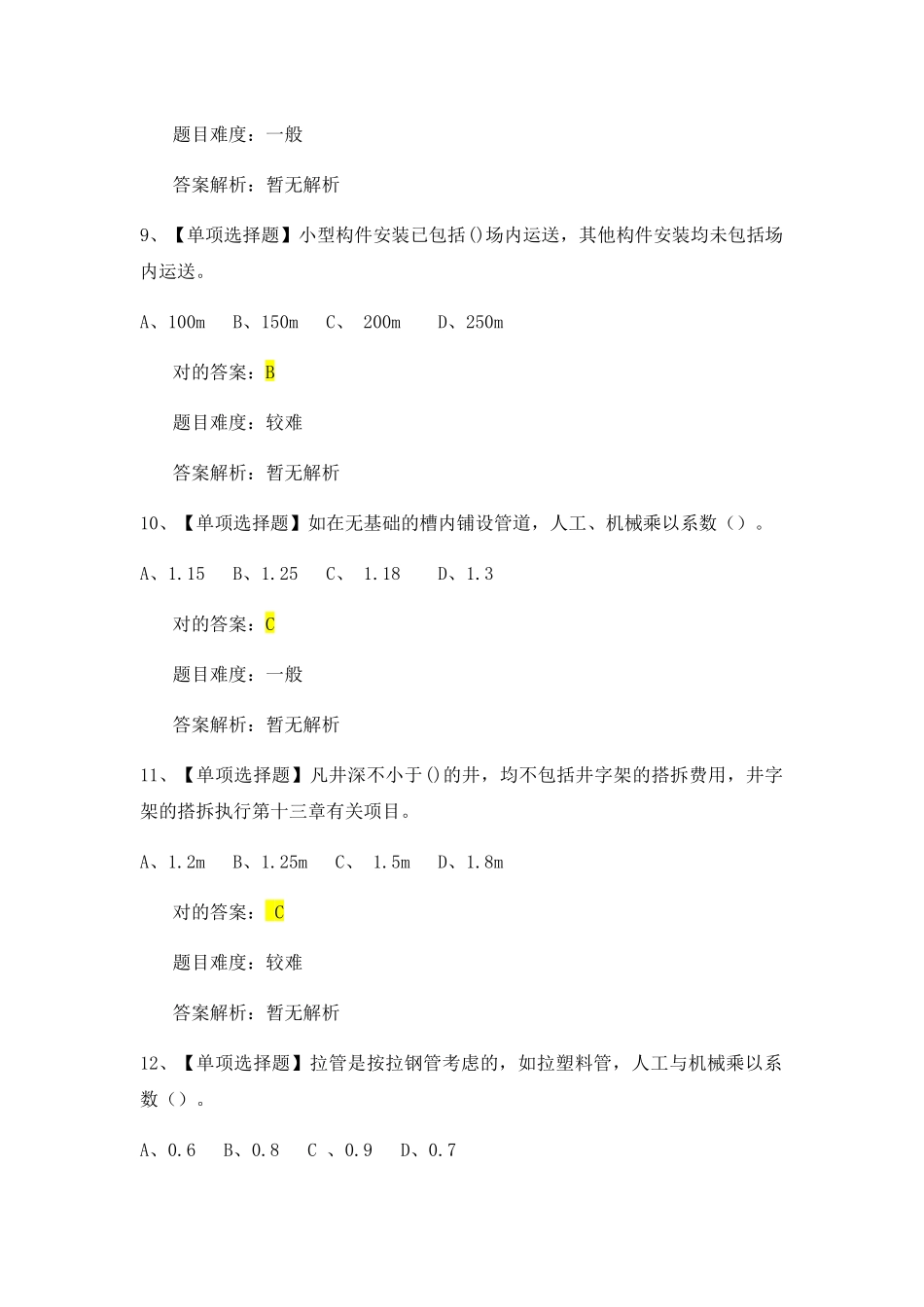 题目难度：一般

答案解析：暂无解析

9、【单项选择题】小型构件安装已包括()场内运送，其他构件安装均未包括场内运送。

A、100m　B、150m　C、 200m　 D、250m

对的答案：B

题目难度：较难

答案解析：暂无解析

10、【单项选择题】如在无基础的槽内铺设管道，人工、机械乘以系数（）。

A、1.15　B、1.25　C、 1.18　 D、1.3

对的答案：C

题目难度：一般

答案解析：暂无解析

11、【单项选择题】凡井深不小于()的井，均不包括井字架的搭拆费用，井字架的搭拆执行第十三章有关项目。

A、1.2m　B、1.25m　C、 1.5m　D、1.8m

对的答案： C

题目难度：较难

答案解析：暂无解析

12、【单项选择题】拉管是按拉钢管考虑的，如拉塑料管，人工与机械乘以系数（）。

A、0.6　B、0.8　C 、0.9　D、0.7